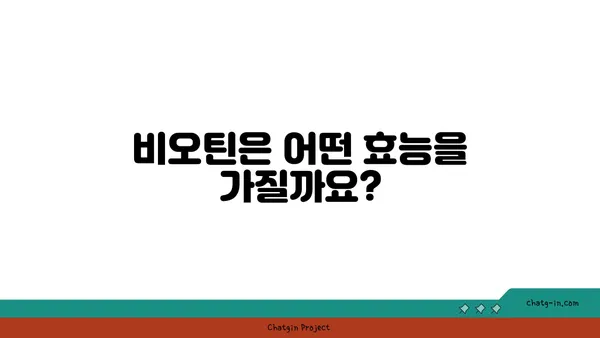 비오틴은 어떤 효능을 가질까요?

chatg-in.com

Chatgin Project